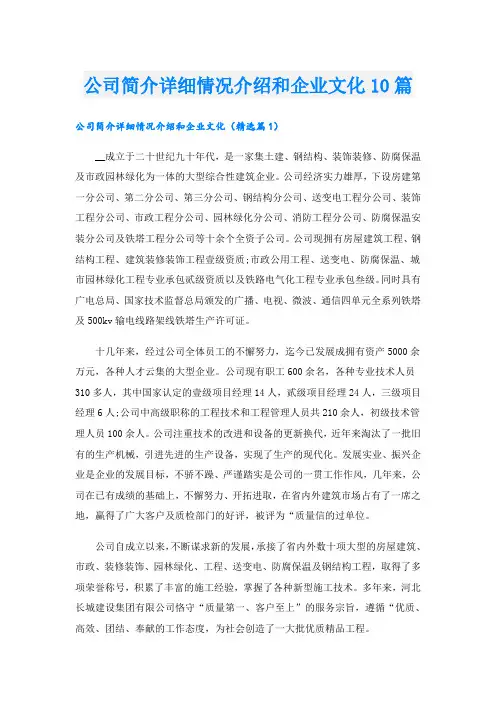 公司简介详细情况介绍和企业文化10篇

公司简介详细情况介绍和企业文化（精选篇1）

__成立于二十世纪九十年代，是一家集土建、钢结构、装饰装修、防腐保温及市政园林绿化为一体的大型综合性建筑企业。公司经济实力雄厚，下设房建第一分公司、第二分公司、第三分公司、钢结构分公司、送变电工程分公司、装饰工程分公司、市政工程分公司、园林绿化分公司、消防工程分公司、防腐保温安装分公司及铁塔工程分公司等十余个全资子公司。公司现拥有房屋建筑工程、钢结构工程、建筑装修装饰工程壹级资质;市政公用工程、送变电、防腐保温、城市园林绿化工程专业承包贰级资质以及铁路电气化工程专业承包叁级。同时具有广电总局、国家技术监督总局颁发的广播、电视、微波、通信四单元全系列铁塔及500kv输电线路架线铁塔生产许可证。

十几年来，经过公司全体员工的不懈努力，迄今已发展成拥有资产5000余万元，各种人才云集的大型企业。公司现有职工600余名，各种专业技术人员310多人，其中国家认定的壹级项目经理14人，贰级项目经理24人，三级项目经理6人;公司中高级职称的工程技术和工程管理人员共210余人，初级技术管理人员100余人。公司注重技术的改进和设备的更新换代，近年来淘汰了一批旧有的生产机械，引进先进的生产设备，实现了生产的现代化。发展实业、振兴企业是企业的发展目标，不骄不躁、严谨踏实是公司的一贯工作作风，几年来，公司在已有成绩的基础上，不懈努力、开拓进取，在省内外建筑市场占有了一席之地，赢得了广大客户及质检部门的好评，被评为“质量信的过单位。

公司自成立以来，不断谋求新的发展，承接了省内外数十项大型的房屋建筑、市政、装修装饰、园林绿化、工程、送变电、防腐保温及钢结构工程，取得了多项荣誉称号，积累了丰富的施工经验，掌握了各种新型施工技术。多年来，河北长城建设集团有限公司恪守“质量第一、客户至上”的服务宗旨，遵循“优质、高效、团结、奉献的工作态度，为社会创造了一大批优质精品工程。